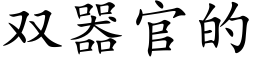 双器官的